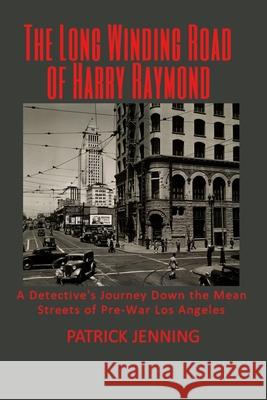 THE LONG WINDING ROAD OF HARRY RAYMOND

A Detective's Journey Down the Mean Streets of Pre-War Los Angeles

PATRICK JENNING

Kraina Książek